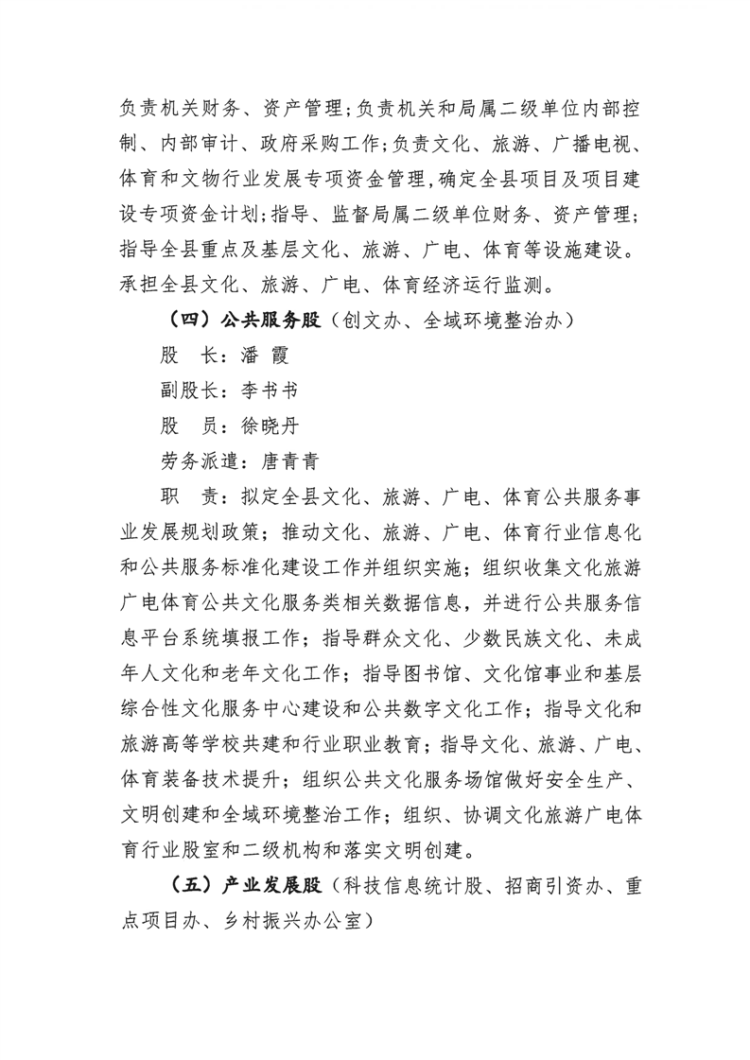 负责机关财务、资产管理；负责机关和局属二级单位内部控制、内部审计、政府采购工作；负责文化、旅游、广播电视、体育和文物行业发展专项资金管理，确定全县项目及项目建设专项资金计划；指导、监督局属二级单位财务、资产管理；指导全县重点及基层文化、旅游、广电、体育等设施建设。承担全县文化、旅游、广电、体育经济运行监测。

（四）公共服务股（创文办、全域环境整治办）

股　长：潘 霞

副股长：李书书

股　员：徐晓丹

劳务派遣：唐青青

职　责：拟定全县文化、旅游、广电、体育公共服务事业发展规划政策；推动文化、旅游、广电、体育行业信息化和公共服务标准化建设工作并组织实施；组织收集文化旅游广电体育公共文化服务类相关数据信息，并进行公共服务信息平台系统填报工作；指导群众文化、少数民族文化、未成年人文化和老年文化工作；指导图书馆、文化馆事业和基层综合性文化服务中心建设和公共数字文化工作；指导文化和旅游高等学校共建和行业职业教育；指导文化、旅游、广电、体育装备技术提升；组织公共文化服务场馆做好安全生产、文明创建和全域环境整治工作；组织、协调文化旅游广电体育行业股室和二级机构和落实文明创建。

（五）产业发展股（科技信息统计股、招商引资办、重点项目办、乡村振兴办公室）